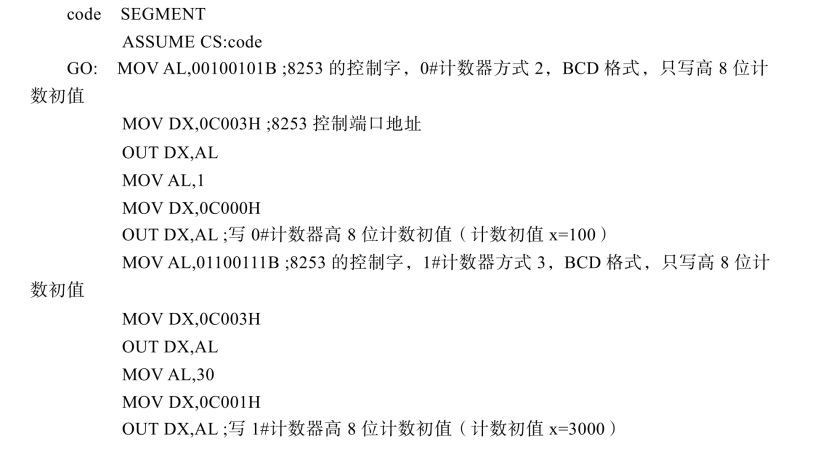 code SEGMENT
ASSUME CS:code
GO: MOV AL,00100101B ;8253 的控制字，0#计数器方式 2，BCD 格式，只写高 8 位计数初值
MOV DX,0C003H ;8253 控制端口地址
OUT DX,AL
MOV AL,1
MOV DX,0C000H
OUT DX,AL ;写 0#计数器高 8 位计数初值（计数初值 x=100）
MOV AL,01100111B ;8253 的控制字，1#计数器方式 3，BCD 格式，只写高 8 位计数初值
MOV DX,0C003H
OUT DX,AL
MOV AL,30
MOV DX,0C001H
OUT DX,AL ;写 1#计数器高 8 位计数初值（计数初值 x=3000）